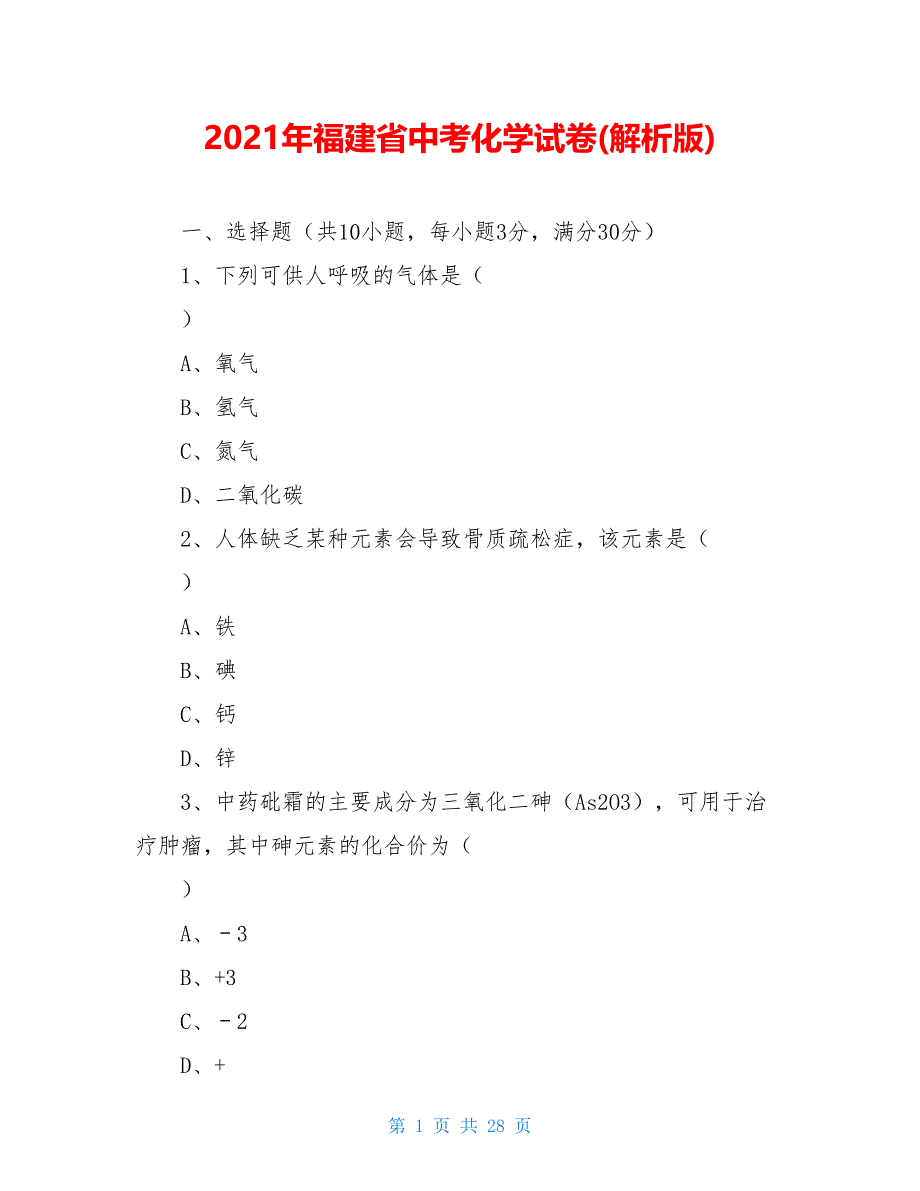 2021年福建省中考化学试卷(解析版)

一、选择题（共10小题，每小题3分，满分30分）

1、下列可供人呼吸的气体是（

）

A、氧气

B、氢气

C、氮气

D、二氧化碳

2、人体缺乏某种元素会导致骨质疏松症，该元素是（

）

A、铁

B、碘

C、钙

D、锌

3、中药砒霜的主要成分为三氧化二砷（As2O3），可用于治疗肿瘤，其中砷元素的化合价为（

）

A、﹣3

B、+3

C、﹣2

D、+

第 1 页 共 28 页